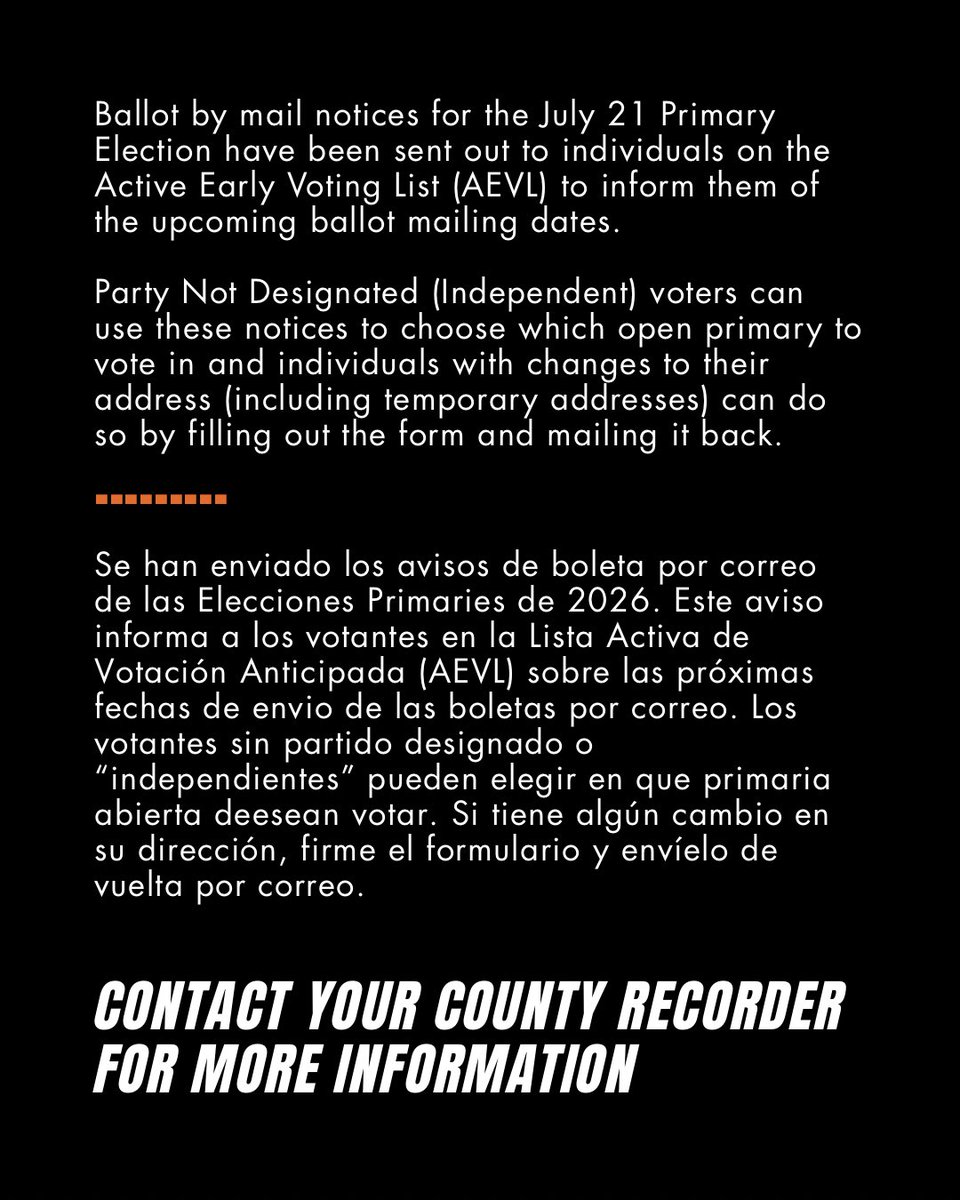 Ballot by mail notices for the July 21 Primary Election have been sent out to individuals on the Active Early Voting List (AEVL) to inform them of the upcoming ballot mailing dates.

Party Not Designated (Independent) voters can use these notices to choose which open primary to vote in and individuals with changes to their address (including temporary addresses) can do so by filling out the form and mailing it back.

Se han enviado los avisos de boleta por correo de las Elecciones Primaries de 2026. Este aviso informa a los votantes en la Lista Activa de Votación Anticipada (AEVL) sobre las próximas fechas de envio de las boletas por correo. Los votantes sin partido designado o "independientes" pueden elegir en que primaria abierta deesean votar. Si tiene algún cambio en su dirección, firme el formulario y envíelo de vuelta por correo.

CONTACT YOUR COUNTY RECORDER FOR MORE INFORMATION